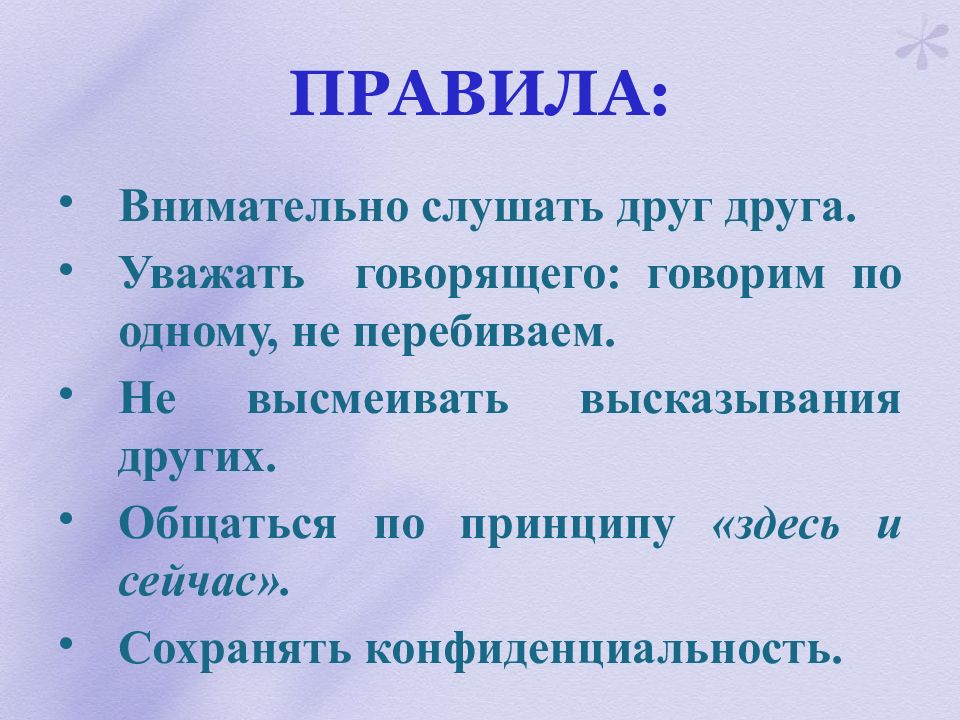 ПРАВИЛА:

• Внимательно слушать друг друга.
• Уважать говорящего: говорим по одному, не перебиваем.
• Не высмеивать высказывания других.
• Общаться по принципу «здесь и сейчас».
• Сохранять конфиденциальность.